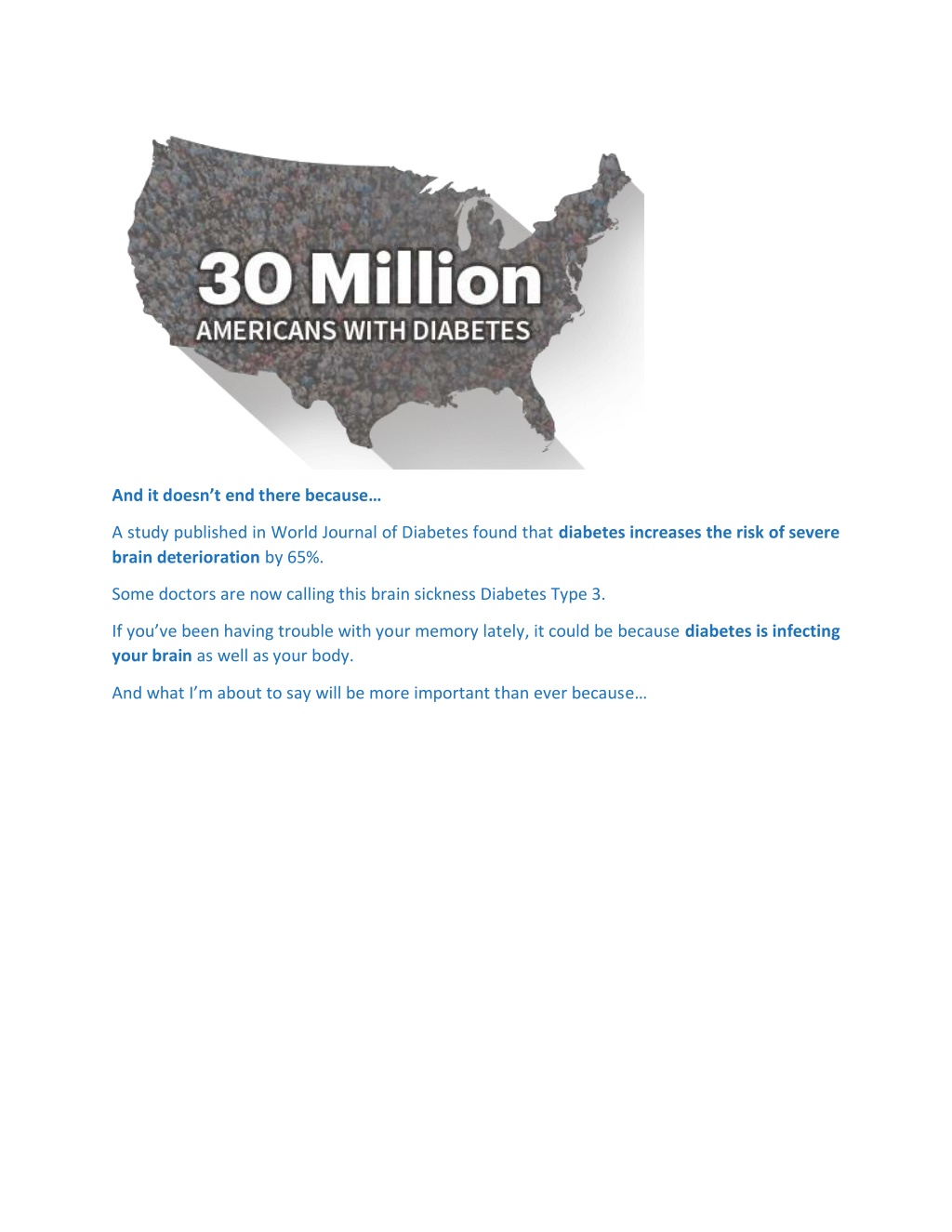 30 Million
AMERICANS WITH DIABETES

And it doesn't end there because…

A study published in World Journal of Diabetes found that diabetes increases the risk of severe brain deterioration by 65%.

Some doctors are now calling this brain sickness Diabetes Type 3.

If you've been having trouble with your memory lately, it could be because diabetes is infecting your brain as well as your body.

And what I'm about to say will be more important than ever because…